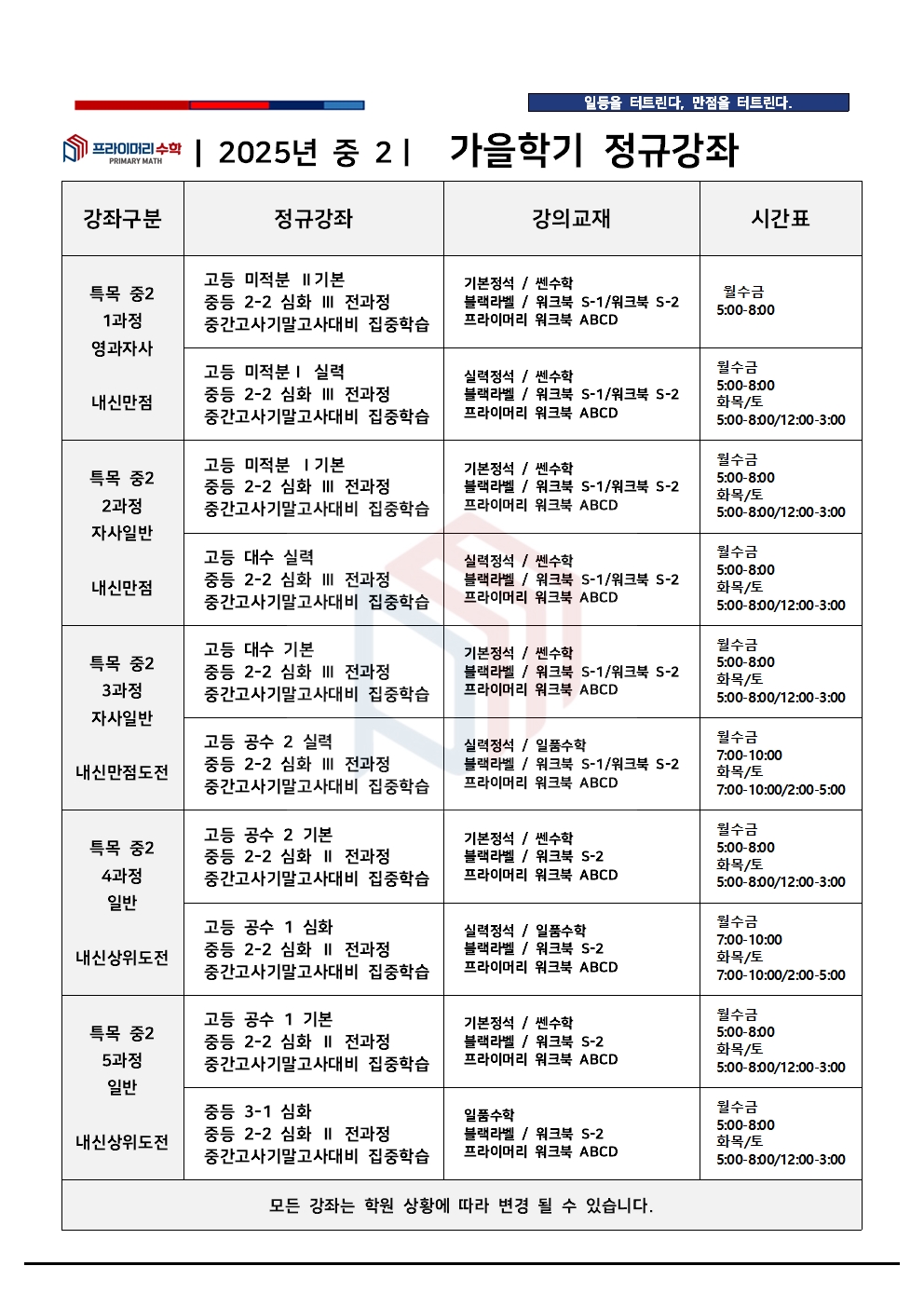 일등을 터트린다, 만점을 터트린다.

프라이머리수학
PRIMARY MATH

| 2025년 중 2 | 가을학기 정규강좌

| 강좌구분 | 정규강좌 | 강의교재 | 시간표 |
|---|---|---|---|
| 특목 중2 1과정 영과자사 내신만점 | 고등 미적분 Ⅱ기본 중등 2-2 심화 Ⅲ 전과정 중간고사기말고사대비 집중학습 | 기본정석 / 쎈수학 블랙라벨 / 워크북 S-1/워크북 S-2 프라이머리 워크북 ABCD | 월수금 5:00-8:00 |
| | 고등 미적분Ⅰ 실력 중등 2-2 심화 Ⅲ 전과정 중간고사기말고사대비 집중학습 | 실력정석 / 쎈수학 블랙라벨 / 워크북 S-1/워크북 S-2 프라이머리 워크북 ABCD | 월수금 5:00-8:00 화목/토 5:00-8:00/12:00-3:00 |
| 특목 중2 2과정 자사일반 내신만점 | 고등 미적분 Ⅰ기본 중등 2-2 심화 Ⅲ 전과정 중간고사기말고사대비 집중학습 | 기본정석 / 쎈수학 블랙라벨 / 워크북 S-1/워크북 S-2 프라이머리 워크북 ABCD | 월수금 5:00-8:00 화목/토 5:00-8:00/12:00-3:00 |
| | 고등 대수 실력 중등 2-2 심화 Ⅲ 전과정 중간고사기말고사대비 집중학습 | 실력정석 / 쎈수학 블랙라벨 / 워크북 S-1/워크북 S-2 프라이머리 워크북 ABCD | 월수금 5:00-8:00 화목/토 5:00-8:00/12:00-3:00 |
| 특목 중2 3과정 자사일반 내신만점도전 | 고등 대수 기본 중등 2-2 심화 Ⅲ 전과정 중간고사기말고사대비 집중학습 | 기본정석 / 쎈수학 블랙라벨 / 워크북 S-1/워크북 S-2 프라이머리 워크북 ABCD | 월수금 5:00-8:00 화목/토 5:00-8:00/12:00-3:00 |
| | 고등 공수 2 실력 중등 2-2 심화 Ⅲ 전과정 중간고사기말고사대비 집중학습 | 실력정석 / 일품수학 블랙라벨 / 워크북 S-1/워크북 S-2 프라이머리 워크북 ABCD | 월수금 7:00-10:00 화목/토 7:00-10:00/2:00-5:00 |
| 특목 중2 4과정 일반 내신상위도전 | 고등 공수 2 기본 중등 2-2 심화 Ⅱ 전과정 중간고사기말고사대비 집중학습 | 기본정석 / 쎈수학 블랙라벨 / 워크북 S-2 프라이머리 워크북 ABCD | 월수금 5:00-8:00 화목/토 5:00-8:00/12:00-3:00 |
| | 고등 공수 1 심화 중등 2-2 심화 Ⅱ 전과정 중간고사기말고사대비 집중학습 | 실력정석 / 일품수학 블랙라벨 / 워크북 S-2 프라이머리 워크북 ABCD | 월수금 7:00-10:00 화목/토 7:00-10:00/2:00-5:00 |
| 특목 중2 5과정 일반 내신상위도전 | 고등 공수 1 기본 중등 2-2 심화 Ⅱ 전과정 중간고사기말고사대비 집중학습 | 기본정석 / 쎈수학 블랙라벨 / 워크북 S-2 프라이머리 워크북 ABCD | 월수금 5:00-8:00 화목/토 5:00-8:00/12:00-3:00 |
| | 중등 3-1 심화 중등 2-2 심화 Ⅱ 전과정 중간고사기말고사대비 집중학습 | 일품수학 블랙라벨 / 워크북 S-2 프라이머리 워크북 ABCD | 월수금 5:00-8:00 화목/토 5:00-8:00/12:00-3:00 |
| 모든 강좌는 학원 상황에 따라 변경 될 수 있습니다. | | | |